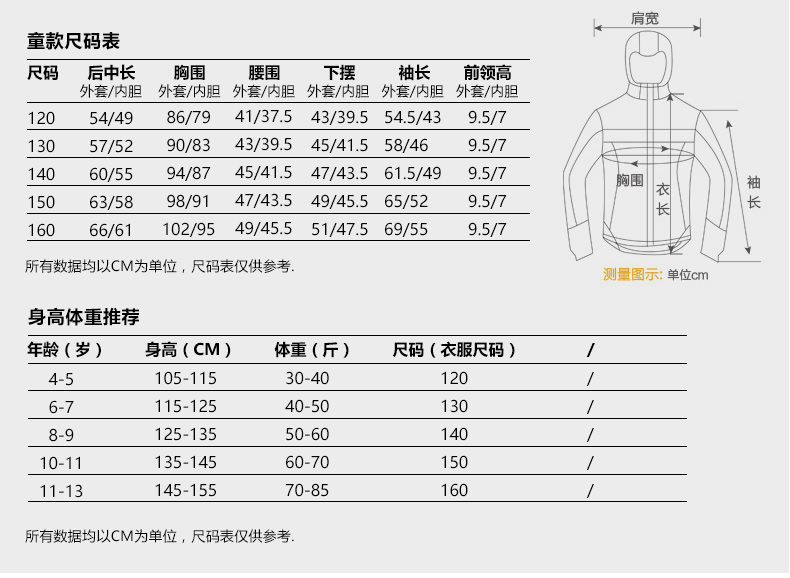 童款尺码表

| 尺码 | 后中长 外套/内胆 | 胸围 外套/内胆 | 腰围 外套/内胆 | 下摆 外套/内胆 | 袖长 外套/内胆 | 前领高 外套/内胆 |
|---|---|---|---|---|---|---|
| 120 | 54/49 | 86/79 | 41/37.5 | 43/39.5 | 54.5/43 | 9.5/7 |
| 130 | 57/52 | 90/83 | 43/39.5 | 45/41.5 | 58/46 | 9.5/7 |
| 140 | 60/55 | 94/87 | 45/41.5 | 47/43.5 | 61.5/49 | 9.5/7 |
| 150 | 63/58 | 98/91 | 47/43.5 | 49/45.5 | 65/52 | 9.5/7 |
| 160 | 66/61 | 102/95 | 49/45.5 | 51/47.5 | 69/55 | 9.5/7 |

所有数据均以CM为单位，尺码表仅供参考.

肩宽
胸围
衣长
袖长
测量图示: 单位cm

身高体重推荐

| 年龄（岁） | 身高（CM） | 体重（斤） | 尺码（衣服尺码） | / |
|---|---|---|---|---|
| 4-5 | 105-115 | 30-40 | 120 | / |
| 6-7 | 115-125 | 40-50 | 130 | / |
| 8-9 | 125-135 | 50-60 | 140 | / |
| 10-11 | 135-145 | 60-70 | 150 | / |
| 11-13 | 145-155 | 70-85 | 160 | / |

所有数据均以CM为单位，尺码表仅供参考.